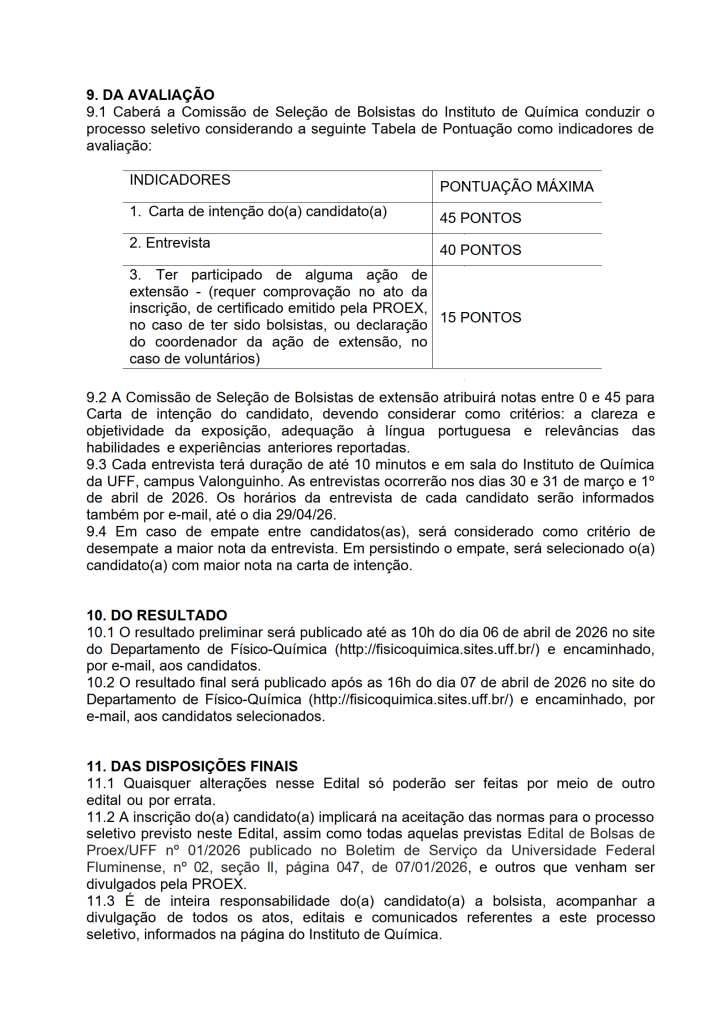 **9. DA AVALIAÇÃO**
9.1 Caberá a Comissão de Seleção de Bolsistas do Instituto de Química conduzir o processo seletivo considerando a seguinte Tabela de Pontuação como indicadores de avaliação:

| INDICADORES | PONTUAÇÃO MÁXIMA |
|---|---|
| 1. Carta de intenção do(a) candidato(a) | 45 PONTOS |
| 2. Entrevista | 40 PONTOS |
| 3. Ter participado de alguma ação de extensão - (requer comprovação no ato da inscrição, de certificado emitido pela PROEX, no caso de ter sido bolsistas, ou declaração do coordenador da ação de extensão, no caso de voluntários) | 15 PONTOS |

9.2 A Comissão de Seleção de Bolsistas de extensão atribuirá notas entre 0 e 45 para Carta de intenção do candidato, devendo considerar como critérios: a clareza e objetividade da exposição, adequação à língua portuguesa e relevâncias das habilidades e experiências anteriores reportadas.
9.3 Cada entrevista terá duração de até 10 minutos e em sala do Instituto de Química da UFF, campus Valonguinho. As entrevistas ocorrerão nos dias 30 e 31 de março e 1º de abril de 2026. Os horários da entrevista de cada candidato serão informados também por e-mail, até o dia 29/04/26.
9.4 Em caso de empate entre candidatos(as), será considerado como critério de desempate a maior nota da entrevista. Em persistindo o empate, será selecionado o(a) candidato(a) com maior nota na carta de intenção.

**10. DO RESULTADO**
10.1 O resultado preliminar será publicado até as 10h do dia 06 de abril de 2026 no site do Departamento de Físico-Química (http://fisicoquimica.sites.uff.br/) e encaminhado, por e-mail, aos candidatos.
10.2 O resultado final será publicado após as 16h do dia 07 de abril de 2026 no site do Departamento de Físico-Química (http://fisicoquimica.sites.uff.br/) e encaminhado, por e-mail, aos candidatos selecionados.

**11. DAS DISPOSIÇÕES FINAIS**
11.1 Quaisquer alterações nesse Edital só poderão ser feitas por meio de outro edital ou por errata.
11.2 A inscrição do(a) candidato(a) implicará na aceitação das normas para o processo seletivo previsto neste Edital, assim como todas aquelas previstas Edital de Bolsas de Proex/UFF nº 01/2026 publicado no Boletim de Serviço da Universidade Federal Fluminense, nº 02, seção II, página 047, de 07/01/2026, e outros que venham ser divulgados pela PROEX.
11.3 É de inteira responsabilidade do(a) candidato(a) a bolsista, acompanhar a divulgação de todos os atos, editais e comunicados referentes a este processo seletivo, informados na página do Instituto de Química.